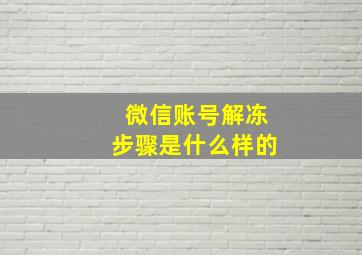 微信账号解冻
步骤是什么样的